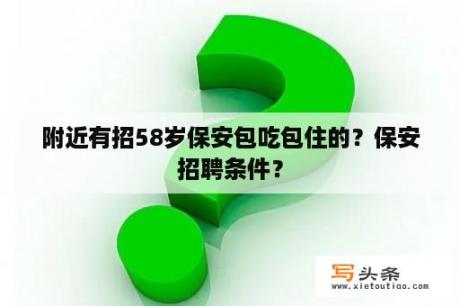 附近有招58岁保安包吃包住的？保安招聘条件？

写头条
www.xietoutiao.com